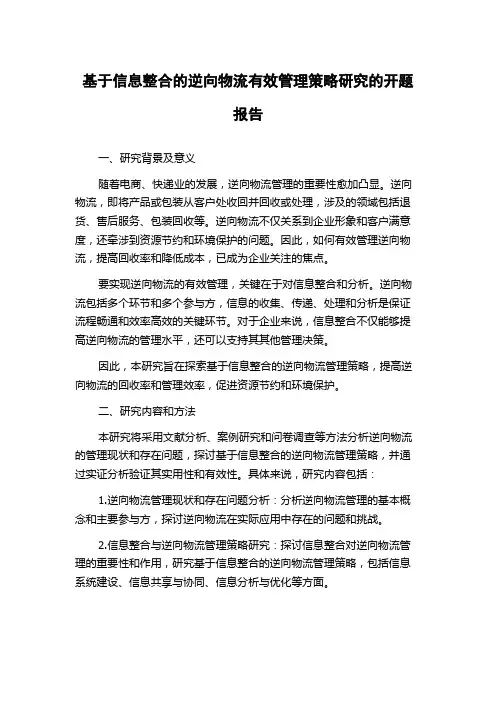 基于信息整合的逆向物流有效管理策略研究的开题报告

一、研究背景及意义

随着电商、快递业的发展，逆向物流管理的重要性愈加凸显。逆向物流，即将产品或包装从客户处收回并回收或处理，涉及的领域包括退货、售后服务、包装回收等。逆向物流不仅关系到企业形象和客户满意度，还牵涉到资源节约和环境保护的问题。因此，如何有效管理逆向物流，提高回收率和降低成本，已成为企业关注的焦点。

要实现逆向物流的有效管理，关键在于对信息整合和分析。逆向物流包括多个环节和多个参与方，信息的收集、传递、处理和分析是保证流程畅通和效率高效的关键环节。对于企业来说，信息整合不仅能够提高逆向物流的管理水平，还可以支持其其他管理决策。

因此，本研究旨在探索基于信息整合的逆向物流管理策略，提高逆向物流的回收率和管理效率，促进资源节约和环境保护。

二、研究内容和方法

本研究将采用文献分析、案例研究和问卷调查等方法分析逆向物流的管理现状和存在问题，探讨基于信息整合的逆向物流管理策略，并通过实证分析验证其实用性和有效性。具体来说，研究内容包括：

1.逆向物流管理现状和存在问题分析：分析逆向物流管理的基本概念和主要参与方，探讨逆向物流在实际应用中存在的问题和挑战。

2.信息整合与逆向物流管理策略研究：探讨信息整合对逆向物流管理的重要性和作用，研究基于信息整合的逆向物流管理策略，包括信息系统建设、信息共享与协同、信息分析与优化等方面。